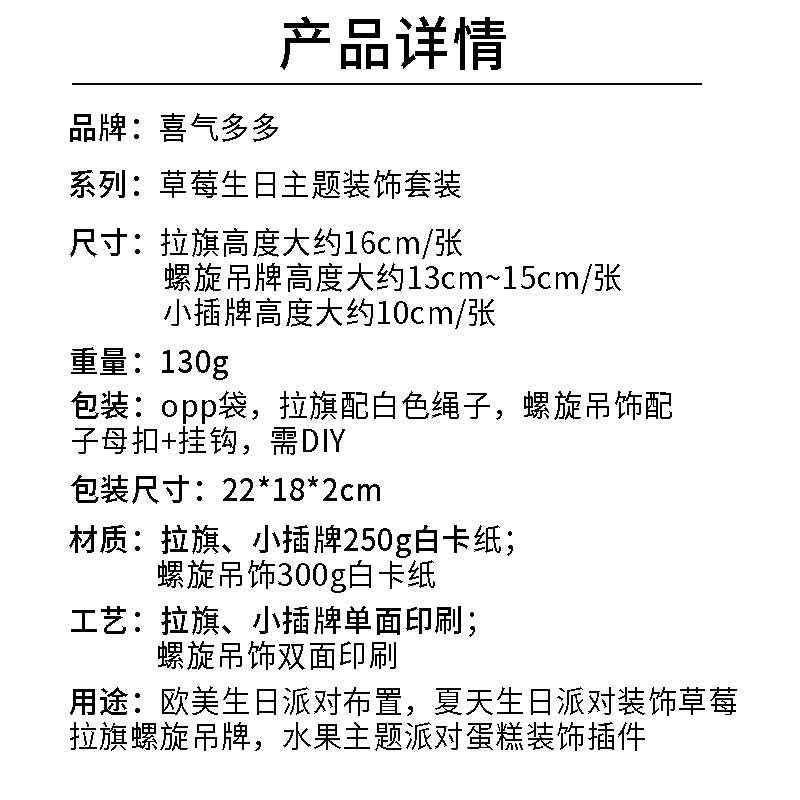 产品详情

品牌：喜气多多

系列：草莓生日主题装饰套装

尺寸：拉旗高度大约16cm/张
螺旋吊牌高度大约13cm~15cm/张
小插牌高度大约10cm/张

重量：130g

包装：opp袋，拉旗配白色绳子，螺旋吊饰配子母扣+挂钩，需DIY

包装尺寸：22*18*2cm

材质：拉旗、小插牌250g白卡纸；
螺旋吊饰300g白卡纸

工艺：拉旗、小插牌单面印刷；
螺旋吊饰双面印刷

用途：欧美生日派对布置，夏天生日派对装饰草莓拉旗螺旋吊牌，水果主题派对蛋糕装饰插件